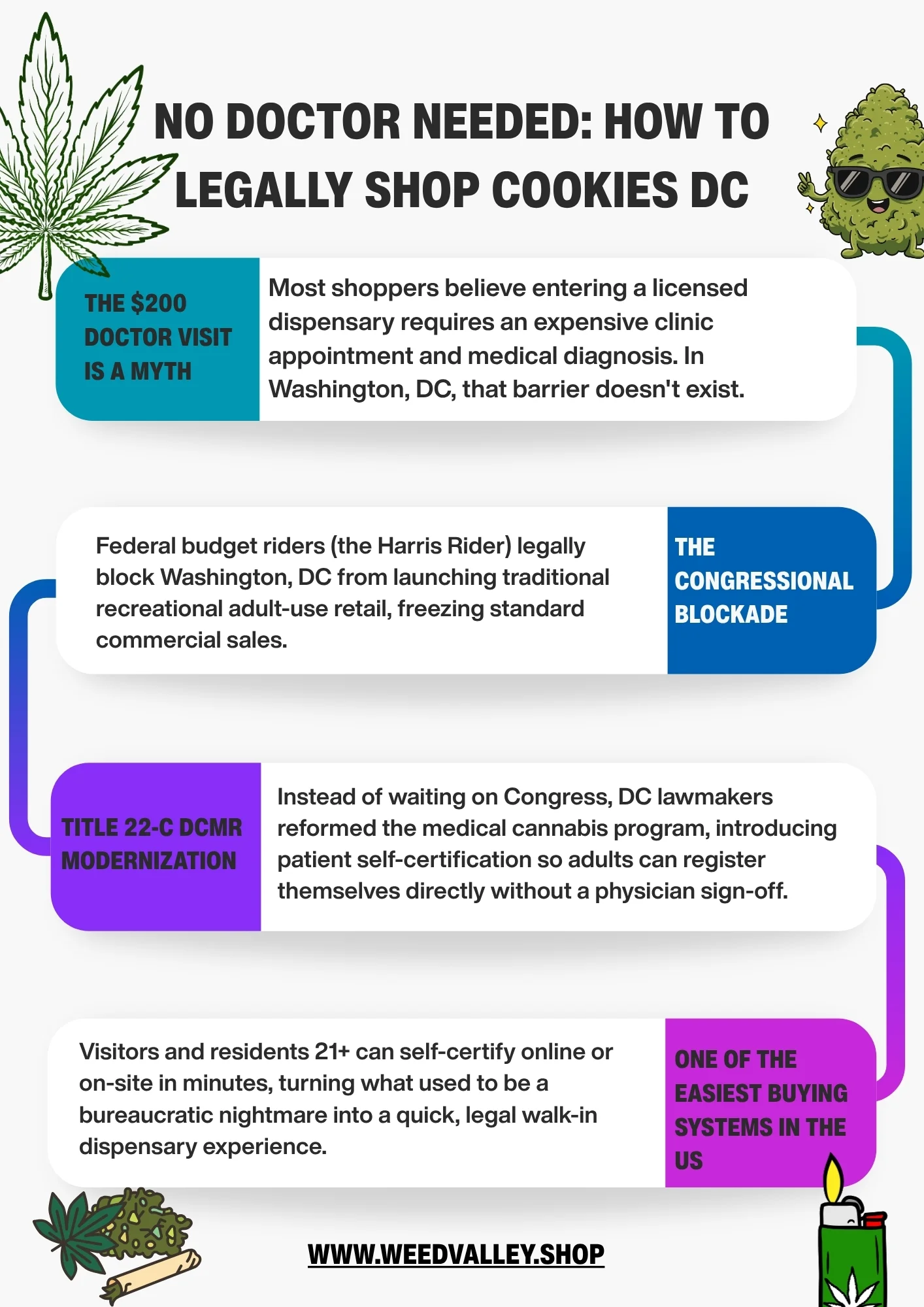 NO DOCTOR NEEDED: HOW TO LEGALLY SHOP COOKIES DC

THE $200 DOCTOR VISIT IS A MYTH

Most shoppers believe entering a licensed dispensary requires an expensive clinic appointment and medical diagnosis. In Washington, DC, that barrier doesn't exist.

Federal budget riders (the Harris Rider) legally block Washington, DC from launching traditional recreational adult-use retail, freezing standard commercial sales.

THE CONGRESSIONAL BLOCKADE

TITLE 22-C DCMR MODERNIZATION

Instead of waiting on Congress, DC lawmakers reformed the medical cannabis program, introducing patient self-certification so adults can register themselves directly without a physician sign-off.

Visitors and residents 21+ can self-certify online or on-site in minutes, turning what used to be a bureaucratic nightmare into a quick, legal walk-in dispensary experience.

ONE OF THE EASIEST BUYING SYSTEMS IN THE US

WWW.WEEDVALLEY.SHOP